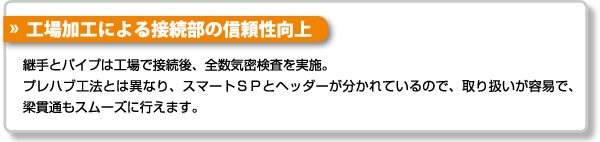 » 工場加工による接続部の信頼性向上

継手とパイプは工場で接続後、全数気密検査を実施。
プレハブ工法とは異なり、スマートＳＰとヘッダーが分かれているので、取り扱いが容易で、梁貫通もスムーズに行えます。